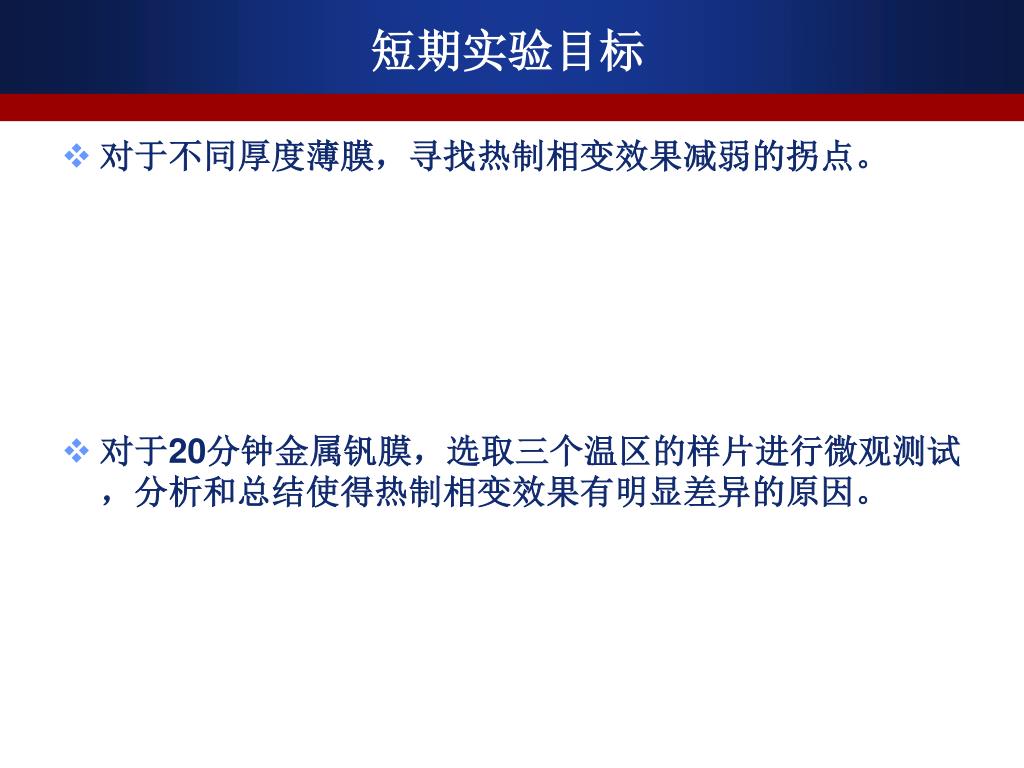 短期实验目标

❖ 对于不同厚度薄膜，寻找热制相变效果减弱的拐点。

❖ 对于20分钟金属钒膜，选取三个温区的样片进行微观测试，分析和总结使得热制相变效果有明显差异的原因。